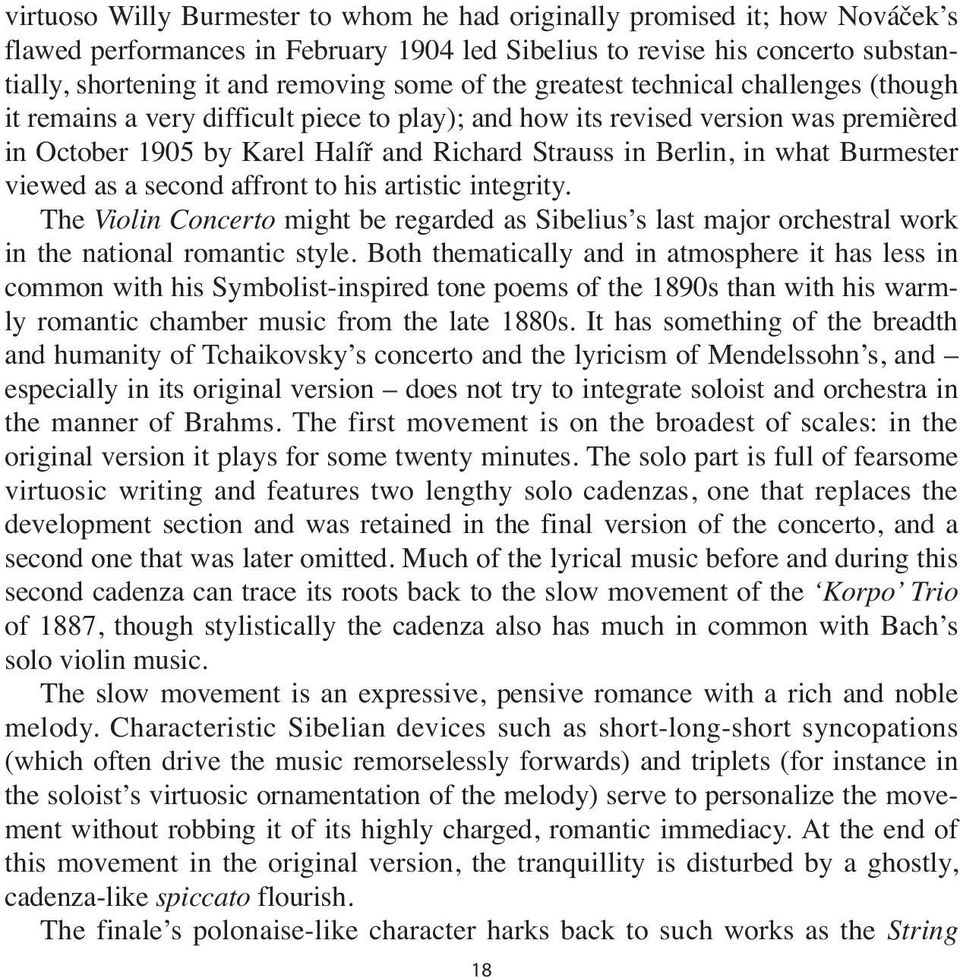 virtuoso Willy Burmester to whom he had originally promised it; how Nováček's flawed performances in February 1904 led Sibelius to revise his concerto substantially, shortening it and removing some of the greatest technical challenges (though it remains a very difficult piece to play); and how its revised version was premièred in October 1905 by Karel Halíř and Richard Strauss in Berlin, in what Burmester viewed as a second affront to his artistic integrity.

The Violin Concerto might be regarded as Sibelius's last major orchestral work in the national romantic style. Both thematically and in atmosphere it has less in common with his Symbolist-inspired tone poems of the 1890s than with his warmly romantic chamber music from the late 1880s. It has something of the breadth and humanity of Tchaikovsky's concerto and the lyricism of Mendelssohn's, and – especially in its original version – does not try to integrate soloist and orchestra in the manner of Brahms. The first movement is on the broadest of scales: in the original version it plays for some twenty minutes. The solo part is full of fearsome virtuosic writing and features two lengthy solo cadenzas, one that replaces the development section and was retained in the final version of the concerto, and a second one that was later omitted. Much of the lyrical music before and during this second cadenza can trace its roots back to the slow movement of the 'Korpo' Trio of 1887, though stylistically the cadenza also has much in common with Bach's solo violin music.

The slow movement is an expressive, pensive romance with a rich and noble melody. Characteristic Sibelian devices such as short-long-short syncopations (which often drive the music remorselessly forwards) and triplets (for instance in the soloist's virtuosic ornamentation of the melody) serve to personalize the movement without robbing it of its highly charged, romantic immediacy. At the end of this movement in the original version, the tranquillity is disturbed by a ghostly, cadenza-like spiccato flourish.

The finale's polonaise-like character harks back to such works as the String

18